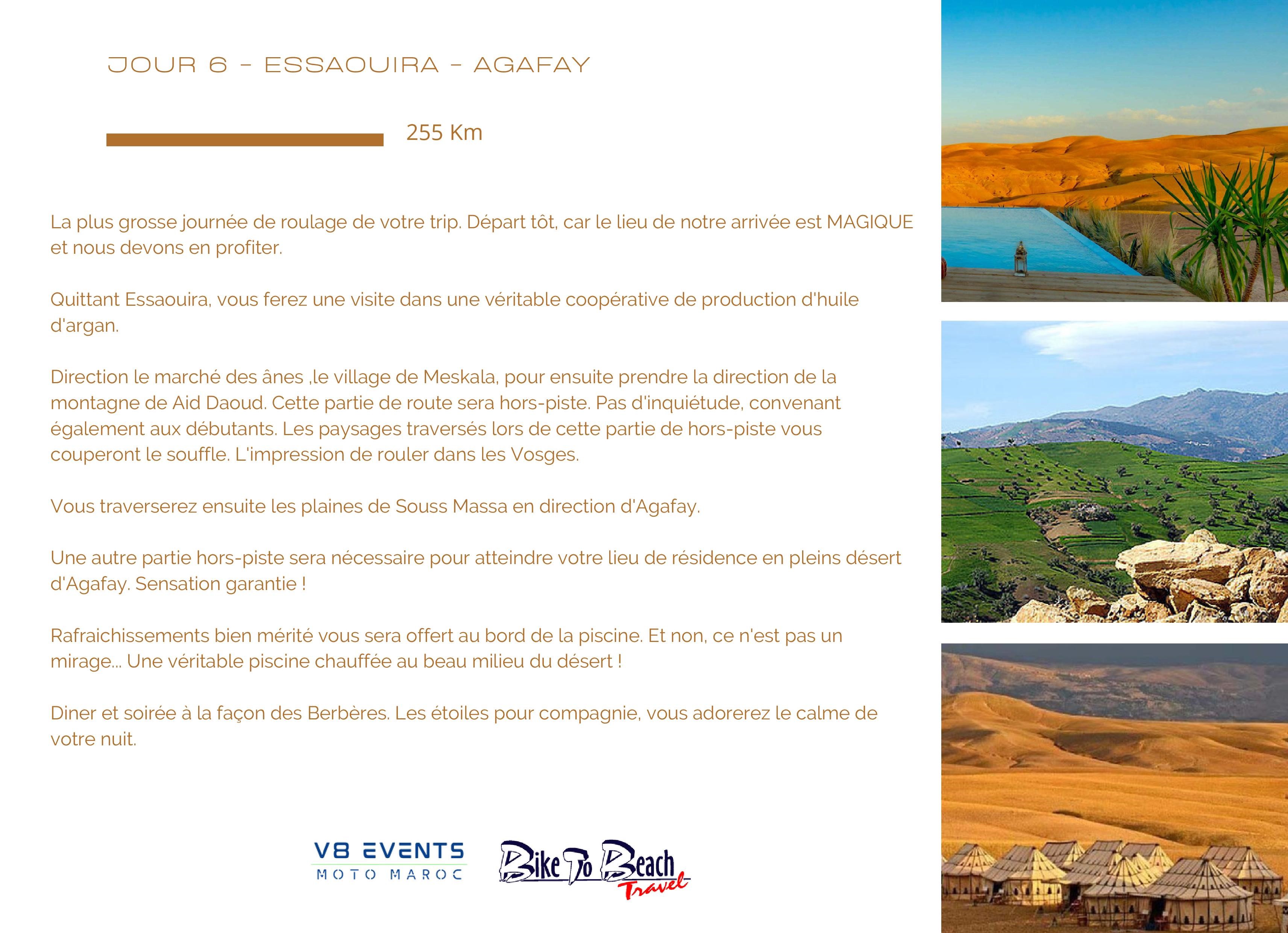 JOUR 6 - ESSAOUIRA - AGAFAY

255 Km

La plus grosse journée de roulage de votre trip. Départ tôt, car le lieu de notre arrivée est MAGIQUE et nous devons en profiter.

Quittant Essaouira, vous ferez une visite dans une véritable coopérative de production d'huile d'argan.

Direction le marché des ânes ,le village de Meskala, pour ensuite prendre la direction de la montagne de Aid Daoud. Cette partie de route sera hors-piste. Pas d'inquiétude, convenant également aux débutants. Les paysages traversés lors de cette partie de hors-piste vous couperont le souffle. L'impression de rouler dans les Vosges.

Vous traverserez ensuite les plaines de Souss Massa en direction d'Agafay.

Une autre partie hors-piste sera nécessaire pour atteindre votre lieu de résidence en pleins désert d'Agafay. Sensation garantie !

Rafraichissements bien mérité vous sera offert au bord de la piscine. Et non, ce n'est pas un mirage... Une véritable piscine chauffée au beau milieu du désert !

Diner et soirée à la façon des Berbères. Les étoiles pour compagnie, vous adorerez le calme de votre nuit.

V8 EVENTS
MOTO MAROC

Bike To Beach
Travel